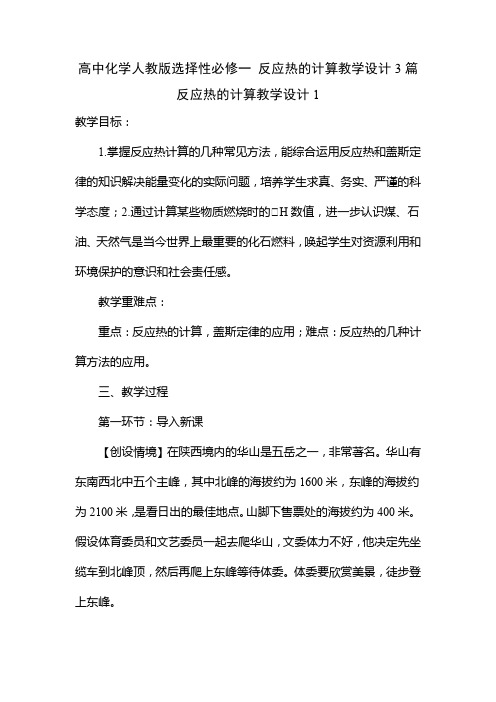 高中化学人教版选择性必修一 反应热的计算教学设计 3 篇

反应热的计算教学设计 1

教学目标：

1.掌握反应热计算的几种常见方法，能综合运用反应热和盖斯定律的知识解决能量变化的实际问题，培养学生求真、务实、严谨的科学态度；2.通过计算某些物质燃烧时的□H 数值，进一步认识煤、石油、天然气是当今世界上最重要的化石燃料，唤起学生对资源利用和环境保护的意识和社会责任感。

教学重难点：

重点：反应热的计算，盖斯定律的应用；难点：反应热的几种计算方法的应用。

三、教学过程

第一环节：导入新课

【创设情境】在陕西境内的华山是五岳之一，非常著名。华山有东南西北中五个主峰，其中北峰的海拔约为 1600 米，东峰的海拔约为 2100 米，是看日出的最佳地点。山脚下售票处的海拔约为 400 米。假设体育委员和文艺委员一起去爬华山，文委体力不好，他决定先坐缆车到北峰顶，然后再爬上东峰等待体委。体委要欣赏美景，徒步登上东峰。